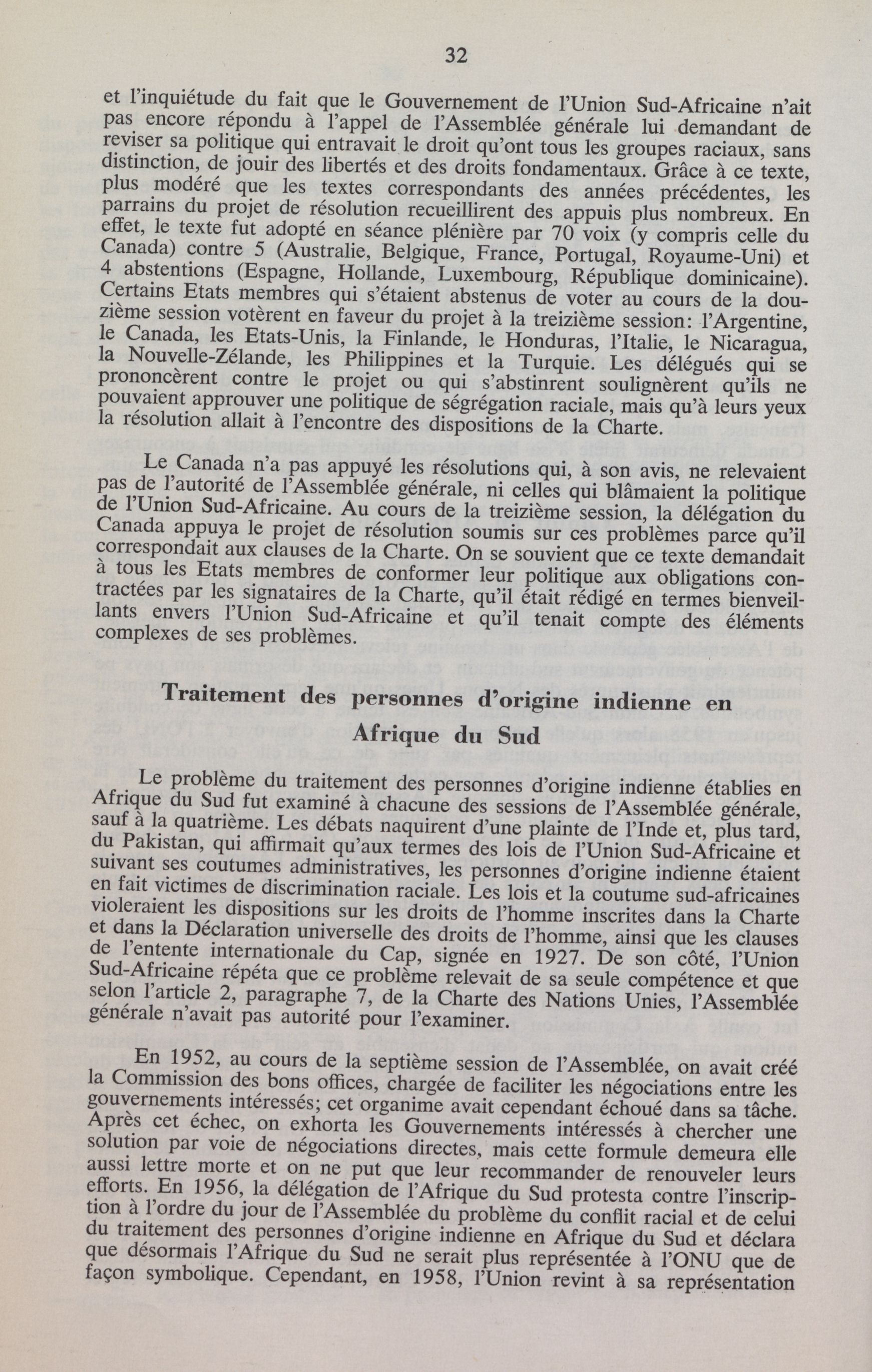 32

et l'inquiétude du fait que le Gouvernement de l'Union Sud-Africaine n'ait pas encore répondu à l'appel de l'Assemblée générale lui demandant de reviser sa politique qui entravait le droit qu'ont tous les groupes raciaux, sans distinction, de jouir des libertés et des droits fondamentaux. Grâce à ce texte, plus modéré que les textes correspondants des années précédentes, les parrains du projet de résolution recueillirent des appuis plus nombreux. En effet, le texte fut adopté en séance plénière par 70 voix (y compris celle du Canada) contre 5 (Australie, Belgique, France, Portugal, Royaume-Uni) et 4 abstentions (Espagne, Hollande, Luxembourg, République dominicaine). Certains Etats membres qui s'étaient abstenus de voter au cours de la douzième session votèrent en faveur du projet à la treizième session: l'Argentine, le Canada, les Etats-Unis, la Finlande, le Honduras, l'Italie, le Nicaragua, la Nouvelle-Zélande, les Philippines et la Turquie. Les délégués qui se prononcèrent contre le projet ou qui s'abstinrent soulignèrent qu'ils ne pouvaient approuver une politique de ségrégation raciale, mais qu'à leurs yeux la résolution allait à l'encontre des dispositions de la Charte.

Le Canada n'a pas appuyé les résolutions qui, à son avis, ne relevaient pas de l'autorité de l'Assemblée générale, ni celles qui blâmaient la politique de l'Union Sud-Africaine. Au cours de la treizième session, la délégation du Canada appuya le projet de résolution soumis sur ces problèmes parce qu'il correspondait aux clauses de la Charte. On se souvient que ce texte demandait à tous les Etats membres de conformer leur politique aux obligations contractées par les signataires de la Charte, qu'il était rédigé en termes bienveillants envers l'Union Sud-Africaine et qu'il tenait compte des éléments complexes de ses problèmes.

Traitement des personnes d'origine indienne en Afrique du Sud

Le problème du traitement des personnes d'origine indienne établies en Afrique du Sud fut examiné à chacune des sessions de l'Assemblée générale, sauf à la quatrième. Les débats naquirent d'une plainte de l'Inde et, plus tard, du Pakistan, qui affirmait qu'aux termes des lois de l'Union Sud-Africaine et suivant ses coutumes administratives, les personnes d'origine indienne étaient en fait victimes de discrimination raciale. Les lois et la coutume sud-africaines violeraient les dispositions sur les droits de l'homme inscrites dans la Charte et dans la Déclaration universelle des droits de l'homme, ainsi que les clauses de l'entente internationale du Cap, signée en 1927. De son côté, l'Union Sud-Africaine répéta que ce problème relevait de sa seule compétence et que selon l'article 2, paragraphe 7, de la Charte des Nations Unies, l'Assemblée générale n'avait pas autorité pour l'examiner.

En 1952, au cours de la septième session de l'Assemblée, on avait créé la Commission des bons offices, chargée de faciliter les négociations entre les gouvernements intéressés; cet organime avait cependant échoué dans sa tâche. Après cet échec, on exhorta les Gouvernements intéressés à chercher une solution par voie de négociations directes, mais cette formule demeura elle aussi lettre morte et on ne put que leur recommander de renouveler leurs efforts. En 1956, la délégation de l'Afrique du Sud protesta contre l'inscription à l'ordre du jour de l'Assemblée du problème du conflit racial et de celui du traitement des personnes d'origine indienne en Afrique du Sud et déclara que désormais l'Afrique du Sud ne serait plus représentée à l'ONU que de façon symbolique. Cependant, en 1958, l'Union revint à sa représentation